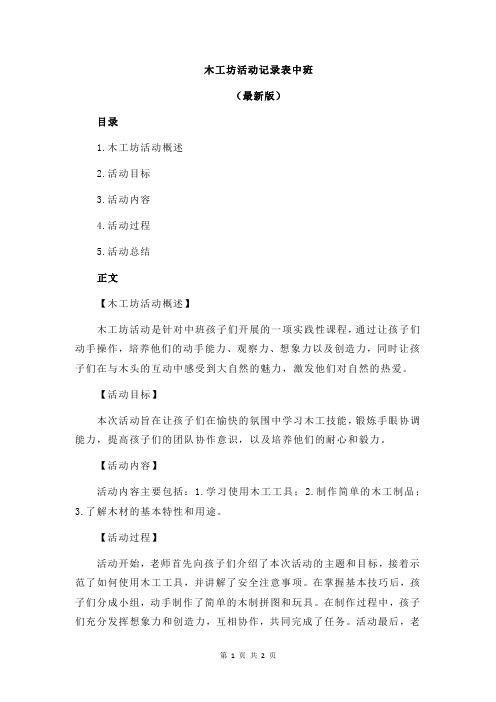 木工坊活动记录表中班

（最新版）

目录

1.木工坊活动概述

2.活动目标

3.活动内容

4.活动过程

5.活动总结

正文

【木工坊活动概述】

木工坊活动是针对中班孩子们开展的一项实践性课程，通过让孩子们动手操作，培养他们的动手能力、观察力、想象力以及创造力，同时让孩子们在与木头的互动中感受到大自然的魅力，激发他们对自然的热爱。

【活动目标】

本次活动旨在让孩子们在愉快的氛围中学习木工技能，锻炼手眼协调能力，提高孩子们的团队协作意识，以及培养他们的耐心和毅力。

【活动内容】

活动内容主要包括：1.学习使用木工工具；2.制作简单的木工制品；3.了解木材的基本特性和用途。

【活动过程】

活动开始，老师首先向孩子们介绍了本次活动的主题和目标，接着示范了如何使用木工工具，并讲解了安全注意事项。在掌握基本技巧后，孩子们分成小组，动手制作了简单的木制拼图和玩具。在制作过程中，孩子们充分发挥想象力和创造力，互相协作，共同完成了任务。活动最后，老

第 1 页 共 2 页